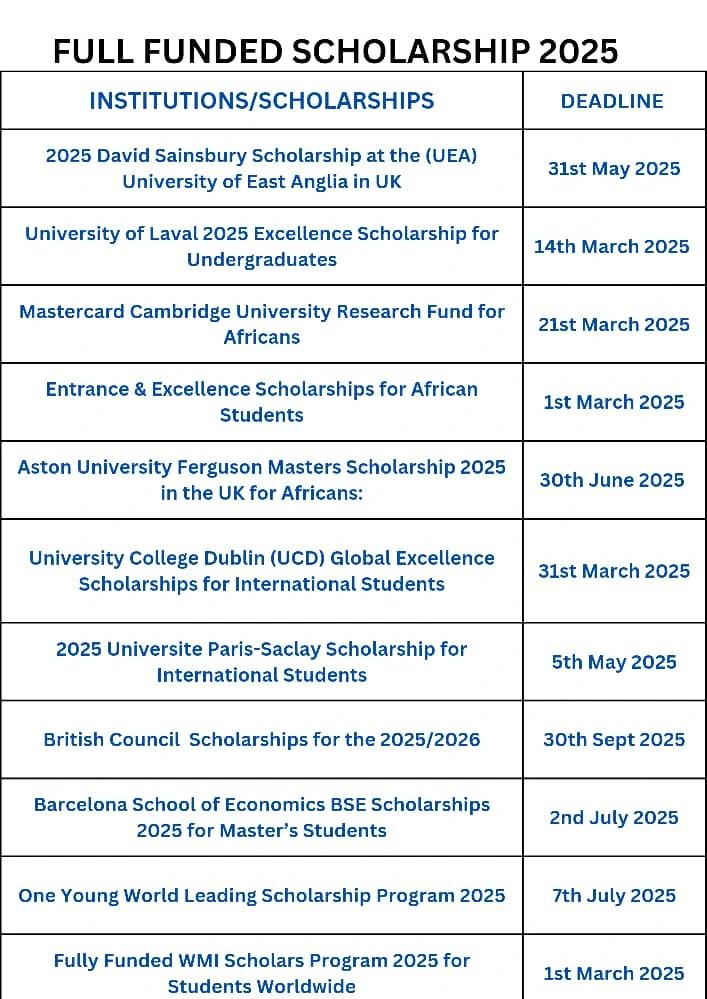 FULL FUNDED SCHOLARSHIP 2025

| INSTITUTIONS/SCHOLARSHIPS | DEADLINE |
|---|---|
| 2025 David Sainsbury Scholarship at the (UEA) University of East Anglia in UK | 31st May 2025 |
| University of Laval 2025 Excellence Scholarship for Undergraduates | 14th March 2025 |
| Mastercard Cambridge University Research Fund for Africans | 21st March 2025 |
| Entrance & Excellence Scholarships for African Students | 1st March 2025 |
| Aston University Ferguson Masters Scholarship 2025 in the UK for Africans: | 30th June 2025 |
| University College Dublin (UCD) Global Excellence Scholarships for International Students | 31st March 2025 |
| 2025 Universite Paris-Saclay Scholarship for International Students | 5th May 2025 |
| British Council Scholarships for the 2025/2026 | 30th Sept 2025 |
| Barcelona School of Economics BSE Scholarships 2025 for Master's Students | 2nd July 2025 |
| One Young World Leading Scholarship Program 2025 | 7th July 2025 |
| Fully Funded WMI Scholars Program 2025 for Students Worldwide | 1st March 2025 |